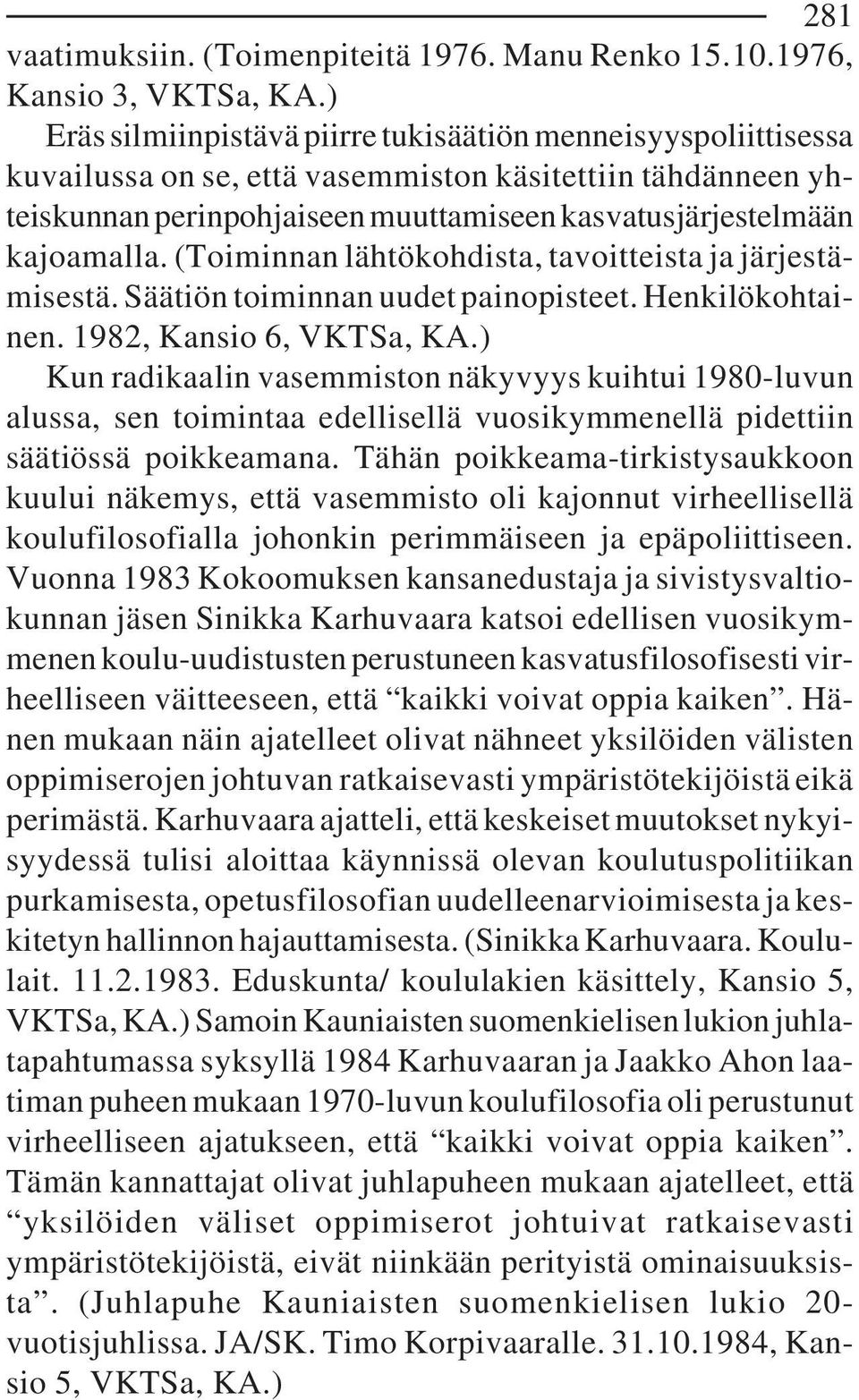 281

vaatimuksiin. (Toimenpiteitä 1976. Manu Renko 15.10.1976, Kansio 3, VKTSa, KA.)

Eräs silmiinpistävä piirre tukisäätiön menneisyyspoliittisessa kuvailussa on se, että vasemmiston käsitettiin tähdänneen yhteiskunnan perinpohjaiseen muuttamiseen kasvatusjärjestelmään kajoamalla. (Toiminnan lähtökohdista, tavoitteista ja järjestämisestä. Säätiön toiminnan uudet painopisteet. Henkilökohtainen. 1982, Kansio 6, VKTSa, KA.)

Kun radikaalin vasemmiston näkyvyys kuihtui 1980-luvun alussa, sen toimintaa edellisellä vuosikymmenellä pidettiin säätiössä poikkeamana. Tähän poikkeama-tirkistysaukkoon kuului näkemys, että vasemmisto oli kajonnut virheellisellä koulufilosofialla johonkin perimmäiseen ja epäpoliittiseen. Vuonna 1983 Kokoomuksen kansanedustaja ja sivistysvaltiokunnan jäsen Sinikka Karhuvaara katsoi edellisen vuosikymmenen koulu-uudistusten perustuneen kasvatusfilosofisesti virheelliseen väitteeseen, että “kaikki voivat oppia kaiken”. Hänen mukaan näin ajatelleet olivat nähneet yksilöiden välisten oppimiserojen johtuvan ratkaisevasti ympäristötekijöistä eikä perimästä. Karhuvaara ajatteli, että keskeiset muutokset nykyisyydessä tulisi aloittaa käynnissä olevan koulutuspolitiikan purkamisesta, opetusfilosofian uudelleenarvioimisesta ja keskitetyn hallinnon hajauttamisesta. (Sinikka Karhuvaara. Koululait. 11.2.1983. Eduskunta/ koululakien käsittely, Kansio 5, VKTSa, KA.) Samoin Kauniaisten suomenkielisen lukion juhlatapahtumassa syksyllä 1984 Karhuvaaran ja Jaakko Ahon laatiman puheen mukaan 1970-luvun koulufilosofia oli perustunut virheelliseen ajatukseen, että “kaikki voivat oppia kaiken”. Tämän kannattajat olivat juhlapuheen mukaan ajatelleet, että “yksilöiden väliset oppimiserot johtuivat ratkaisevasti ympäristötekijöistä, eivät niinkään perityistä ominaisuuksista”. (Juhlapuhe Kauniaisten suomenkielisen lukio 20-vuotisjuhlissa. JA/SK. Timo Korpivaaralle. 31.10.1984, Kansio 5, VKTSa, KA.)